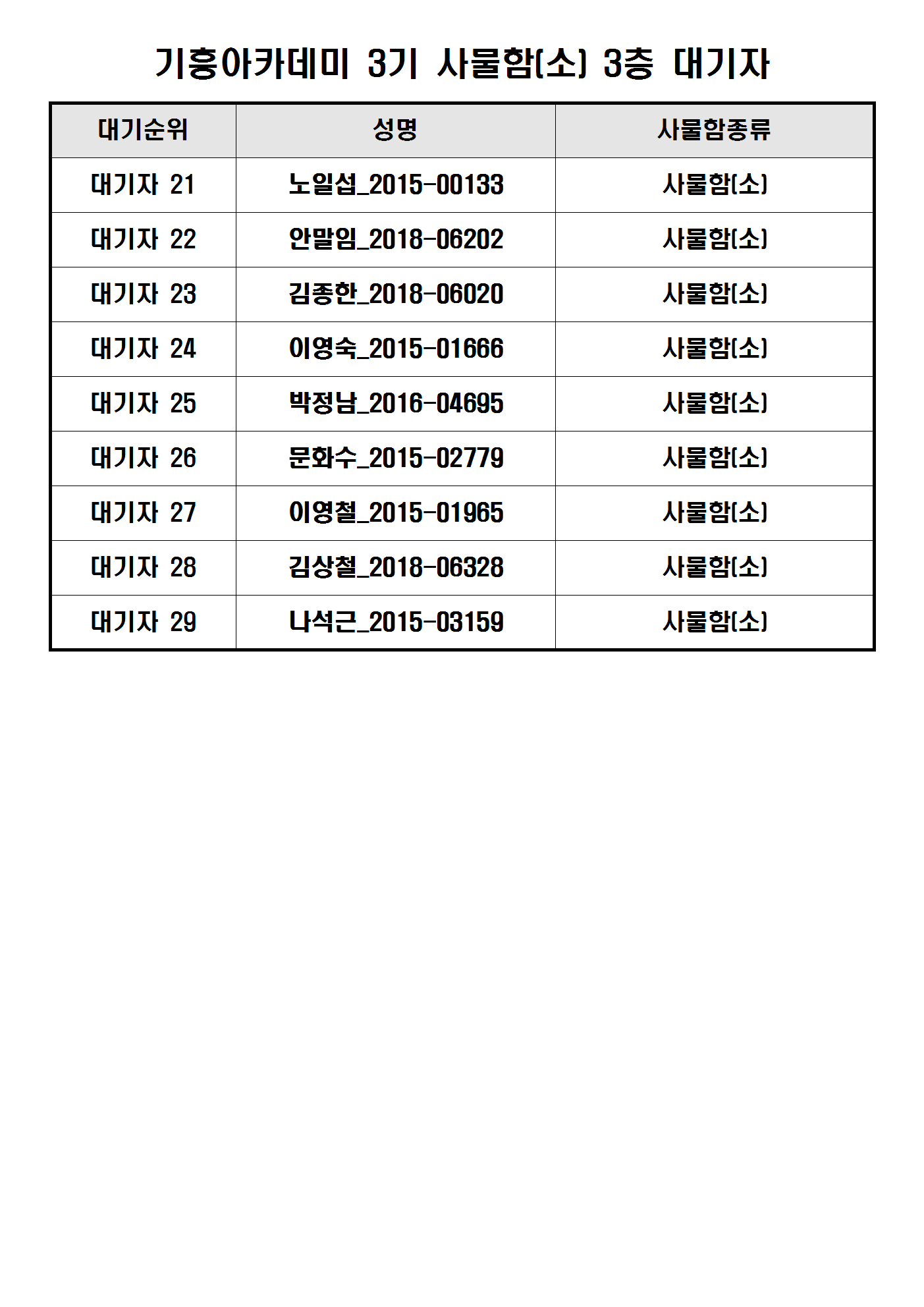 기흥아카데미 3기 사물함(소) 3층 대기자

| 대기순위 | 성명 | 사물함종류 |
|---|---|---|
| 대기자 21 | 노일섭_2015-00133 | 사물함(소) |
| 대기자 22 | 안말임_2018-06202 | 사물함(소) |
| 대기자 23 | 김종한_2018-06020 | 사물함(소) |
| 대기자 24 | 이영숙_2015-01666 | 사물함(소) |
| 대기자 25 | 박정남_2016-04695 | 사물함(소) |
| 대기자 26 | 문화수_2015-02779 | 사물함(소) |
| 대기자 27 | 이영철_2015-01965 | 사물함(소) |
| 대기자 28 | 김상철_2018-06328 | 사물함(소) |
| 대기자 29 | 나석근_2015-03159 | 사물함(소) |